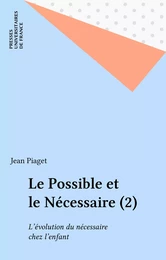 PRESSES UNIVERSITAIRES DE FRANCE

Jean Piaget

Le Possible et le Nécessaire (2)

L'évolution du nécessaire chez l'enfant